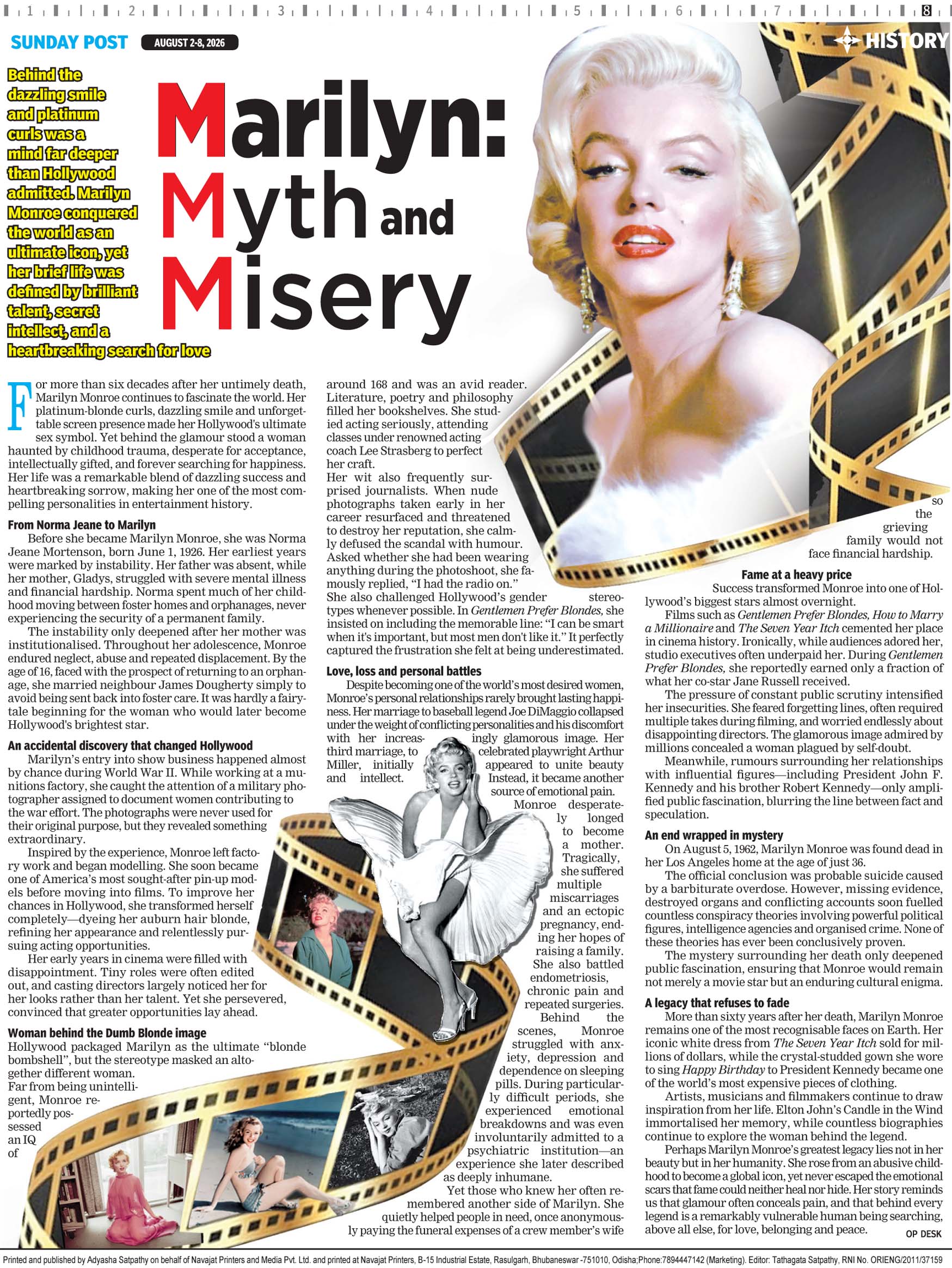 1 2 3 4 5 6 7 8

SUNDAY POST AUGUST 2-8, 2026

HISTORY

Behind the dazzling smile and platinum curls was a mind far deeper than Hollywood admitted. Marilyn Monroe conquered the world as an ultimate icon, yet her brief life was defined by brilliant talent, secret intellect, and a heartbreaking search for love

Marilyn: Myth and Misery

For more than six decades after her untimely death, Marilyn Monroe continues to fascinate the world. Her platinum-blonde curls, dazzling smile and unforgettable screen presence made her Hollywood's ultimate sex symbol. Yet behind the glamour stood a woman haunted by childhood trauma, desperate for acceptance, intellectually gifted, and forever searching for happiness. Her life was a remarkable blend of dazzling success and heartbreaking sorrow, making her one of the most compelling personalities in entertainment history.

From Norma Jeane to Marilyn

Before she became Marilyn Monroe, she was Norma Jeane Mortenson, born June 1, 1926. Her earliest years were marked by instability. Her father was absent, while her mother, Gladys, struggled with severe mental illness and financial hardship. Norma spent much of her childhood moving between foster homes and orphanages, never experiencing the security of a permanent family.

The instability only deepened after her mother was institutionalised. Throughout her adolescence, Monroe endured neglect, abuse and repeated displacement. By the age of 16, faced with the prospect of returning to an orphanage, she married neighbour James Dougherty simply to avoid being sent back into foster care. It was hardly a fairytale beginning for the woman who would later become Hollywood's brightest star.

An accidental discovery that changed Hollywood

Marilyn's entry into show business happened almost by chance during World War II. While working at a munitions factory, she caught the attention of a military photographer assigned to document women contributing to the war effort. The photographs were never used for their original purpose, but they revealed something extraordinary.

Inspired by the experience, Monroe left factory work and began modelling. She soon became one of America's most sought-after pin-up models before moving into films. To improve her chances in Hollywood, she transformed herself completely—dyeing her auburn hair blonde, refining her appearance and relentlessly pursuing acting opportunities.

Her early years in cinema were filled with disappointment. Tiny roles were often edited out, and casting directors largely noticed her for her looks rather than her talent. Yet she persevered, convinced that greater opportunities lay ahead.

Woman behind the Dumb Blonde image

Hollywood packaged Marilyn as the ultimate "blonde bombshell", but the stereotype masked an altogether different woman. Far from being unintelligent, Monroe reportedly possessed an IQ of around 168 and was an avid reader. Literature, poetry and philosophy filled her bookshelves. She studied acting seriously, attending classes under renowned acting coach Lee Strasberg to perfect her craft.

Her wit also frequently surprised journalists. When nude photographs taken early in her career resurfaced and threatened to destroy her reputation, she calmly defused the scandal with humour. Asked whether she had been wearing anything during the photoshoot, she famously replied, "I had the radio on."

She also challenged Hollywood's gender stereotypes whenever possible. In Gentlemen Prefer Blondes, she insisted on including the memorable line: "I can be smart when it's important, but most men don't like it." It perfectly captured the frustration she felt at being underestimated.

Love, loss and personal battles

Despite becoming one of the world's most desired women, Monroe's personal relationships rarely brought lasting happiness. Her marriage to baseball legend Joe DiMaggio collapsed under the weight of conflicting personalities and his discomfort with her increasingly glamorous image. Her third marriage, to celebrated playwright Arthur Miller, initially appeared to unite beauty and intellect. Instead, it became another source of emotional pain.

Monroe desperately longed to become a mother. Tragically, she suffered multiple miscarriages and an ectopic pregnancy, ending her hopes of raising a family. She also battled endometriosis, chronic pain and repeated surgeries.

Behind the scenes, Monroe struggled with anxiety, depression and dependence on sleeping pills. During particularly difficult periods, she experienced emotional breakdowns and was even involuntarily admitted to a psychiatric institution—an experience she later described as deeply inhumane.

Yet those who knew her often remembered another side of Marilyn. She quietly helped people in need, once anonymously paying the funeral expenses of a crew member's wife so the grieving family would not face financial hardship.

Fame at a heavy price

Success transformed Monroe into one of Hollywood's biggest stars almost overnight.

Films such as Gentlemen Prefer Blondes, How to Marry a Millionaire and The Seven Year Itch cemented her place in cinema history. Ironically, while audiences adored her, studio executives often underpaid her. During Gentlemen Prefer Blondes, she reportedly earned only a fraction of what her co-star Jane Russell received.

The pressure of constant public scrutiny intensified her insecurities. She feared forgetting lines, often required multiple takes during filming, and worried endlessly about disappointing directors. The glamorous image admired by millions concealed a woman plagued by self-doubt.

Meanwhile, rumours surrounding her relationships with influential figures—including President John F. Kennedy and his brother Robert Kennedy—only amplified public fascination, blurring the line between fact and speculation.

An end wrapped in mystery

On August 5, 1962, Marilyn Monroe was found dead in her Los Angeles home at the age of just 36.

The official conclusion was probable suicide caused by a barbiturate overdose. However, missing evidence, destroyed organs and conflicting accounts soon fuelled countless conspiracy theories involving powerful political figures, intelligence agencies and organised crime. None of these theories has ever been conclusively proven.

The mystery surrounding her death only deepened public fascination, ensuring that Monroe would remain not merely a movie star but an enduring cultural enigma.

A legacy that refuses to fade

More than sixty years after her death, Marilyn Monroe remains one of the most recognisable faces on Earth. Her iconic white dress from The Seven Year Itch sold for millions of dollars, while the crystal-studded gown she wore to sing Happy Birthday to President Kennedy became one of the world's most expensive pieces of clothing.

Artists, musicians and filmmakers continue to draw inspiration from her life. Elton John's Candle in the Wind immortalised her memory, while countless biographies continue to explore the woman behind the legend.

Perhaps Marilyn Monroe's greatest legacy lies not in her beauty but in her humanity. She rose from an abusive childhood to become a global icon, yet never escaped the emotional scars that fame could neither heal nor hide. Her story reminds us that glamour often conceals pain, and that behind every legend is a remarkably vulnerable human being searching, above all else, for love, belonging and peace.

OP DESK

Printed and published by Adyasha Satpathy on behalf of Navajat Printers and Media Pvt. Ltd. and printed at Navajat Printers, B-15 Industrial Estate, Rasulgarh, Bhubaneswar -751010, Odisha;Phone:7894447142 (Marketing). Editor: Tathagata Satpathy, RNI No. ORIENG/2011/37159